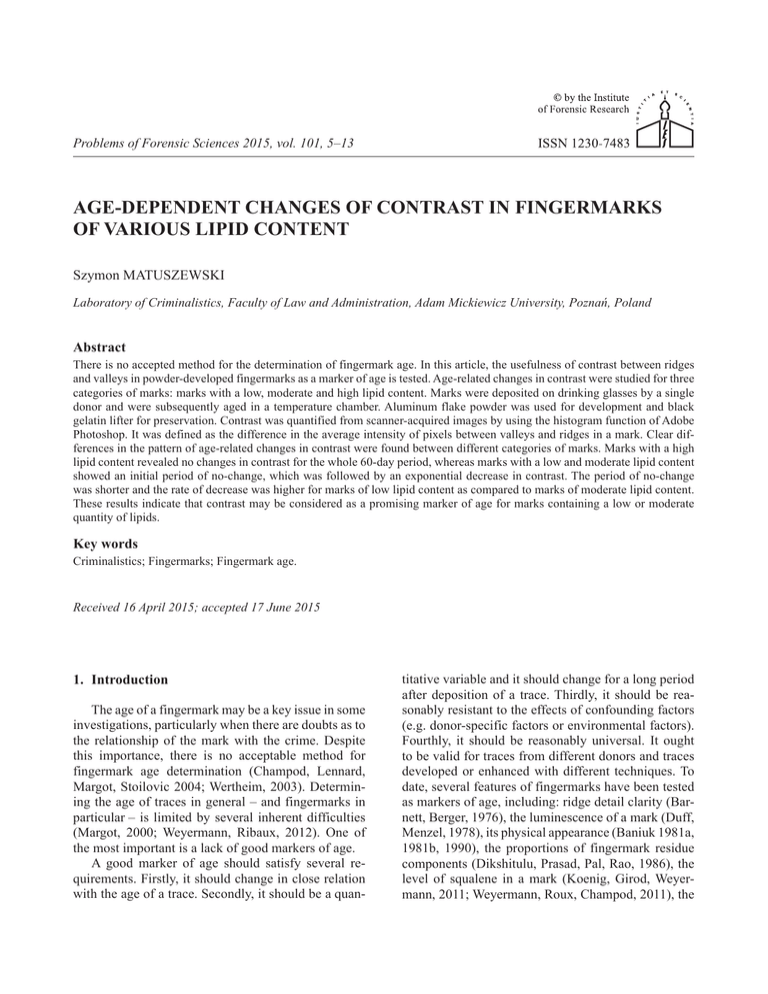 © by the Institute of Forensic Research

Problems of Forensic Sciences 2015, vol. 101, 5–13

ISSN 1230-7483

AGE-DEPENDENT CHANGES OF CONTRAST IN FINGERMARKS OF VARIOUS LIPID CONTENT

Szymon MATUSZEWSKI

Laboratory of Criminalistics, Faculty of Law and Administration, Adam Mickiewicz University, Poznań, Poland

Abstract

There is no accepted method for the determination of fingermark age. In this article, the usefulness of contrast between ridges and valleys in powder-developed fingermarks as a marker of age is tested. Age-related changes in contrast were studied for three categories of marks: marks with a low, moderate and high lipid content. Marks were deposited on drinking glasses by a single donor and were subsequently aged in a temperature chamber. Aluminum flake powder was used for development and black gelatin lifter for preservation. Contrast was quantified from scanner-acquired images by using the histogram function of Adobe Photoshop. It was defined as the difference in the average intensity of pixels between valleys and ridges in a mark. Clear differences in the pattern of age-related changes in contrast were found between different categories of marks. Marks with a high lipid content revealed no changes in contrast for the whole 60-day period, whereas marks with a low and moderate lipid content showed an initial period of no-change, which was followed by an exponential decrease in contrast. The period of no-change was shorter and the rate of decrease was higher for marks of low lipid content as compared to marks of moderate lipid content. These results indicate that contrast may be considered as a promising marker of age for marks containing a low or moderate quantity of lipids.

Key words

Criminalistics; Fingermarks; Fingermark age.

Received 16 April 2015; accepted 17 June 2015

1. Introduction

The age of a fingermark may be a key issue in some investigations, particularly when there are doubts as to the relationship of the mark with the crime. Despite this importance, there is no acceptable method for fingermark age determination (Champod, Lennard, Margot, Stoilovic 2004; Wertheim, 2003). Determining the age of traces in general – and fingermarks in particular – is limited by several inherent difficulties (Margot, 2000; Weyermann, Ribaux, 2012). One of the most important is a lack of good markers of age.

A good marker of age should satisfy several requirements. Firstly, it should change in close relation with the age of a trace. Secondly, it should be a quantitative variable and it should change for a long period after deposition of a trace. Thirdly, it should be reasonably resistant to the effects of confounding factors (e.g. donor-specific factors or environmental factors). Fourthly, it should be reasonably universal. It ought to be valid for traces from different donors and traces developed or enhanced with different techniques. To date, several features of fingermarks have been tested as markers of age, including: ridge detail clarity (Barnett, Berger, 1976), the luminescence of a mark (Duff, Menzel, 1978), its physical appearance (Baniuk 1981a, 1981b, 1990), the proportions of fingermark residue components (Dikshitulu, Prasad, Pal, Rao, 1986), the level of squalene in a mark (Koenig, Girod, Weyermann, 2011; Weyermann, Roux, Champod, 2011), the